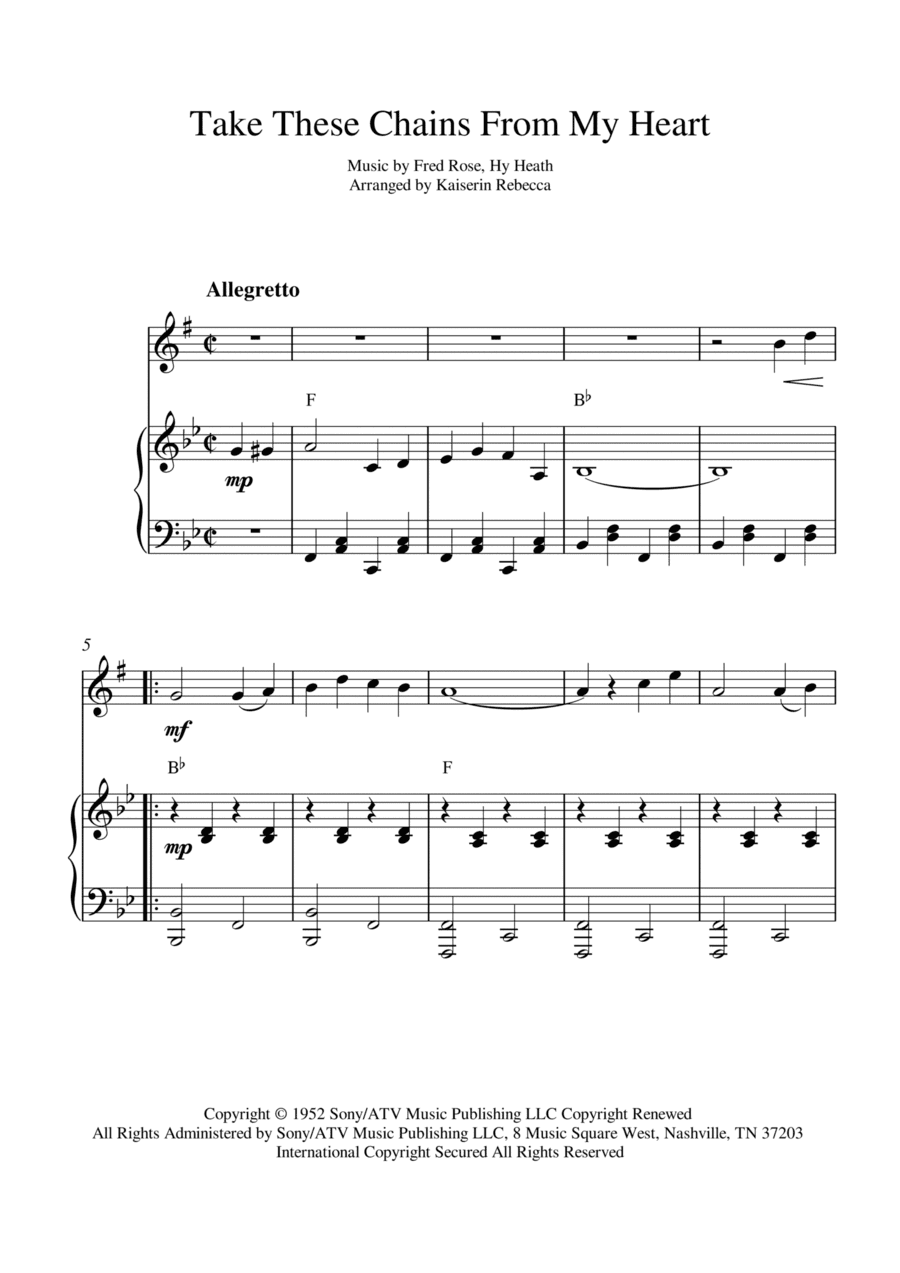 Take These Chains From My Heart

Music by Fred Rose, Hy Heath
Arranged by Kaiserin Rebecca

Allegretto

F

B♭

mp

5

mf

B♭

F

mp

Copyright © 1952 Sony/ATV Music Publishing LLC Copyright Renewed
All Rights Administered by Sony/ATV Music Publishing LLC, 8 Music Square West, Nashville, TN 37203
International Copyright Secured All Rights Reserved